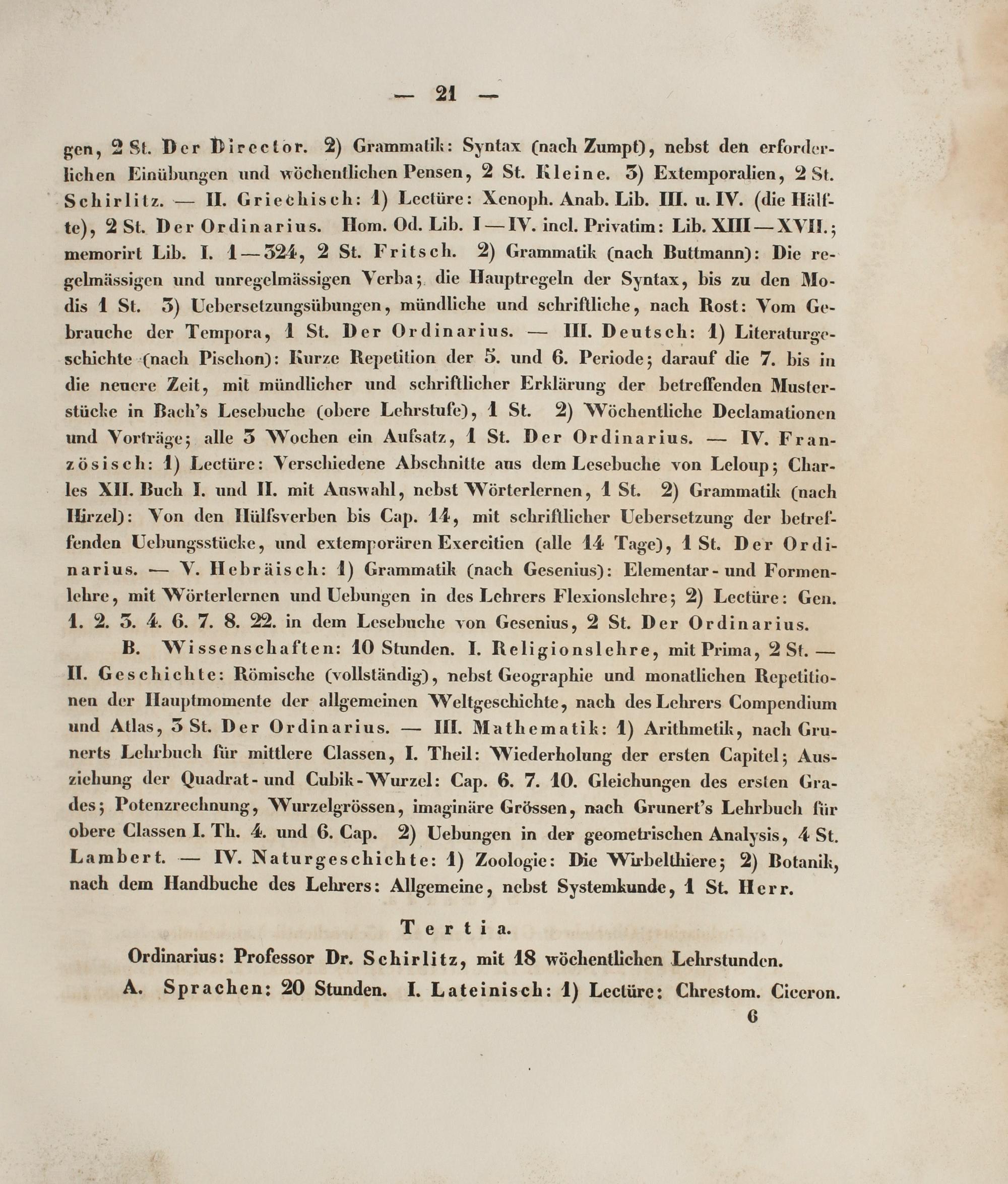 — 21 —

gen, 2 St. Der Director. 2) Grammatik: Syntax (nach Zumpt), nebst den erforderlichen Einübungen und wöchentlichen Pensen, 2 St. Kleine. 3) Extemporalien, 2 St. Schirlitz. — II. Griechisch: 1) Lectüre: Xenoph. Anab. Lib. III. u. IV. (die Hälfte), 2 St. Der Ordinarius. Hom. Od. Lib. I—IV. incl. Privatim: Lib. XIII—XVII.; memorirt Lib. I. 1—324, 2 St. Fritsch. 2) Grammatik (nach Buttmann): Die regelmässigen und unregelmässigen Verba; die Hauptregeln der Syntax, bis zu den Modis 1 St. 3) Uebersetzungsübungen, mündliche und schriftliche, nach Rost: Vom Gebrauche der Tempora, 1 St. Der Ordinarius. — III. Deutsch: 1) Literaturgeschichte (nach Pischon): Kurze Repetition der 5. und 6. Periode; darauf die 7. bis in die neuere Zeit, mit mündlicher und schriftlicher Erklärung der betreffenden Musterstücke in Bach's Lesebuche (obere Lehrstufe), 1 St. 2) Wöchentliche Declamationen und Vorträge; alle 3 Wochen ein Aufsatz, 1 St. Der Ordinarius. — IV. Französisch: 1) Lectüre: Verschiedene Abschnitte aus dem Lesebuche von Leloup; Charles XII. Buch I. und II. mit Auswahl, nebst Wörterlernen, 1 St. 2) Grammatik (nach Hirzel): Von den Hülfsverben bis Cap. 14, mit schriftlicher Uebersetzung der betreffenden Uebungsstücke, und extemporären Exercitien (alle 14 Tage), 1 St. Der Ordinarius. — V. Hebräisch: 1) Grammatik (nach Gesenius): Elementar- und Formenlehre, mit Wörterlernen und Uebungen in des Lehrers Flexionslehre; 2) Lectüre: Gen. 1. 2. 3. 4. 6. 7. 8. 22. in dem Lesebuche von Gesenius, 2 St. Der Ordinarius.

B. Wissenschaften: 10 Stunden. I. Religionslehre, mit Prima, 2 St. — II. Geschichte: Römische (vollständig), nebst Geographie und monatlichen Repetitionen der Hauptmomente der allgemeinen Weltgeschichte, nach des Lehrers Compendium und Atlas, 3 St. Der Ordinarius. — III. Mathematik: 1) Arithmetik, nach Grunerts Lehrbuch für mittlere Classen, I. Theil: Wiederholung der ersten Capitel; Ausziehung der Quadrat- und Cubik-Wurzel: Cap. 6. 7. 10. Gleichungen des ersten Grades; Potenzrechnung, Wurzelgrössen, imaginäre Grössen, nach Grunert's Lehrbuch für obere Classen I. Th. 4. und 6. Cap. 2) Uebungen in der geometrischen Analysis, 4 St. Lambert. — IV. Naturgeschichte: 1) Zoologie: Die Wirbelthiere; 2) Botanik, nach dem Handbuche des Lehrers: Allgemeine, nebst Systemkunde, 1 St. Herr.

Tertia.

Ordinarius: Professor Dr. Schirlitz, mit 18 wöchentlichen Lehrstunden.

A. Sprachen: 20 Stunden. I. Lateinisch: 1) Lectüre: Chrestom. Ciceron.

6